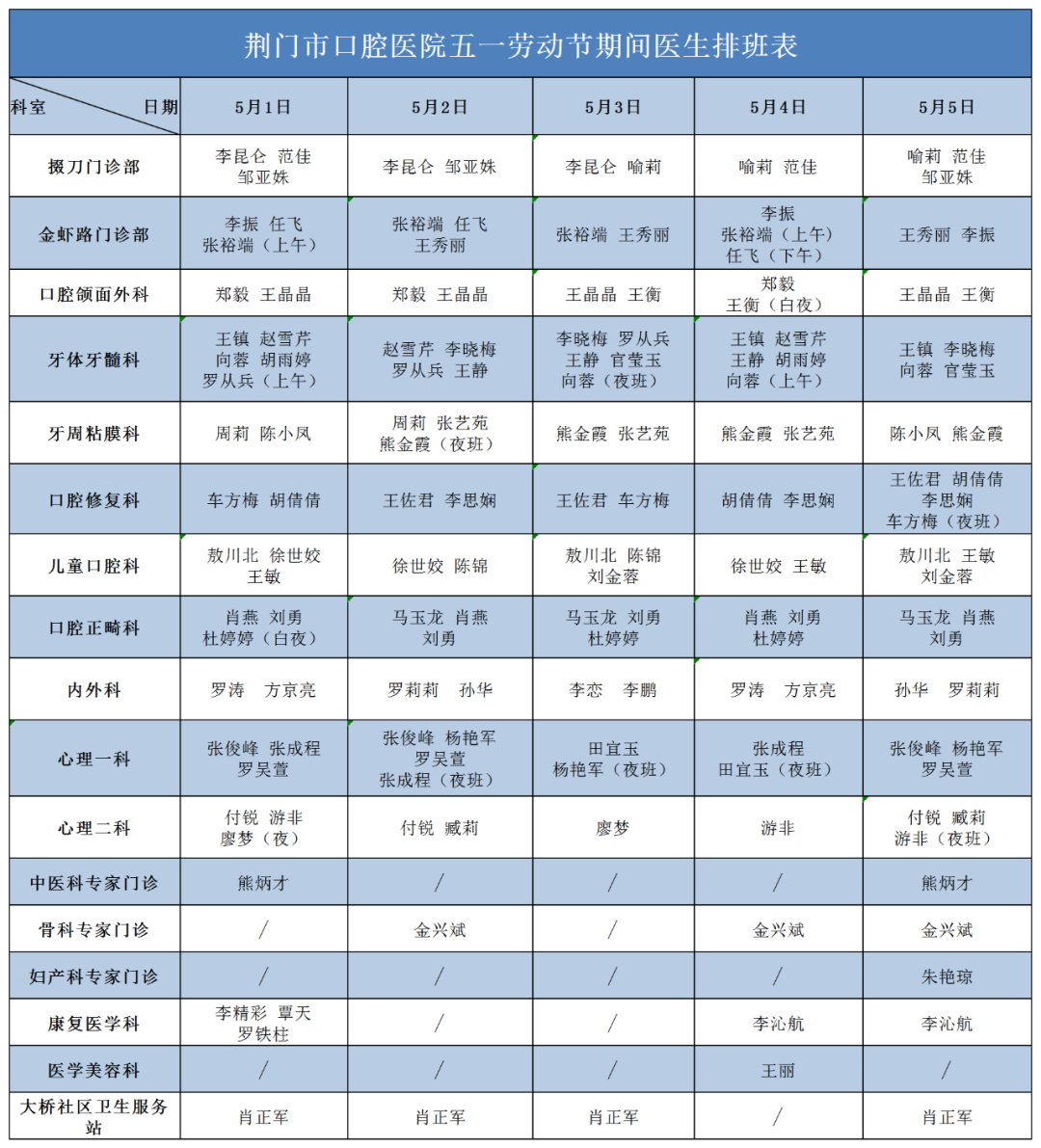 荆门市口腔医院五一劳动节期间医生排班表

| 科室　　日期 | 5月1日 | 5月2日 | 5月3日 | 5月4日 | 5月5日 |
|---|---|---|---|---|---|
| 掇刀门诊部 | 李昆仑　范佳 邹亚姝 | 李昆仑　邹亚姝 | 李昆仑　喻莉 | 喻莉　范佳 | 喻莉　范佳 邹亚姝 |
| 金虾路门诊部 | 李振　任飞 张裕端（上午） | 张裕端　任飞 王秀丽 | 张裕端　王秀丽 | 李振 张裕端（上午） 任飞（下午） | 王秀丽　李振 |
| 口腔颌面外科 | 郑毅　王晶晶 | 郑毅　王晶晶 | 王晶晶　王衡 | 郑毅 王衡（白夜） | 王晶晶　王衡 |
| 牙体牙髓科 | 王镇　赵雪芹 向蓉　胡雨婷 罗从兵（上午） | 赵雪芹　李晓梅 罗从兵　王静 | 李晓梅　罗从兵 王静　官莹玉 向蓉（夜班） | 王镇　赵雪芹 王静　胡雨婷 向蓉（上午） | 王镇　李晓梅 向蓉　官莹玉 |
| 牙周粘膜科 | 周莉　陈小凤 | 周莉　张艺苑 熊金霞（夜班） | 熊金霞　张艺苑 | 熊金霞　张艺苑 | 陈小凤　熊金霞 |
| 口腔修复科 | 车方梅　胡倩倩 | 王佐君　李思娴 | 王佐君　车方梅 | 胡倩倩　李思娴 | 王佐君　胡倩倩 李思娴 车方梅（夜班） |
| 儿童口腔科 | 敖川北　徐世姣 王敏 | 徐世姣　陈锦 | 敖川北　陈锦 刘金蓉 | 徐世姣　王敏 | 敖川北　王敏 刘金蓉 |
| 口腔正畸科 | 肖燕　刘勇 杜婷婷（白夜） | 马玉龙　肖燕 刘勇 | 马玉龙　刘勇 杜婷婷 | 肖燕　刘勇 杜婷婷 | 马玉龙　肖燕 刘勇 |
| 内外科 | 罗涛　方京亮 | 罗莉莉　孙华 | 李恋　李鹏 | 罗涛　方京亮 | 孙华　罗莉莉 |
| 心理一科 | 张俊峰　张成程 罗昊萱 | 张俊峰　杨艳军 罗昊萱 张成程（夜班） | 田宜玉 杨艳军（夜班） | 张成程 田宜玉（夜班） | 张俊峰　杨艳军 罗昊萱 |
| 心理二科 | 付锐　游非 廖梦（夜） | 付锐　臧莉 | 廖梦 | 游非 | 付锐　臧莉 游非（夜班） |
| 中医科专家门诊 | 熊炳才 | / | / | / | 熊炳才 |
| 骨科专家门诊 | / | 金兴斌 | / | 金兴斌 | 金兴斌 |
| 妇产科专家门诊 | / | / | / | / | 朱艳琼 |
| 康复医学科 | 李精彩　覃天 罗铁柱 | / | / | 李沁航 | 李沁航 |
| 医学美容科 | / | / | / | 王丽 | / |
| 大桥社区卫生服务站 | 肖正军 | 肖正军 | 肖正军 | / | 肖正军 |